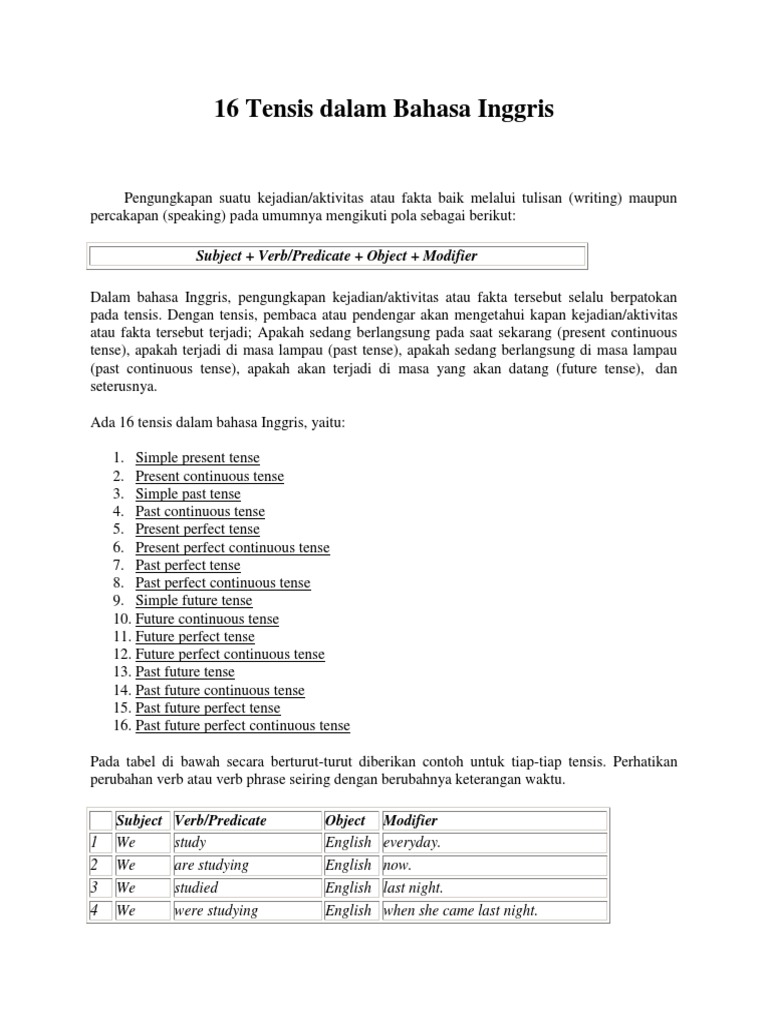 16 Tensis dalam Bahasa Inggris

Pengungkapan suatu kejadian/aktivitas atau fakta baik melalui tulisan (writing) maupun percakapan (speaking) pada umumnya mengikuti pola sebagai berikut:

Subject + Verb/Predicate + Object + Modifier

Dalam bahasa Inggris, pengungkapan kejadian/aktivitas atau fakta tersebut selalu berpatokan pada tensis. Dengan tensis, pembaca atau pendengar akan mengetahui kapan kejadian/aktivitas atau fakta tersebut terjadi; Apakah sedang berlangsung pada saat sekarang (present continuous tense), apakah terjadi di masa lampau (past tense), apakah sedang berlangsung di masa lampau (past continuous tense), apakah akan terjadi di masa yang akan datang (future tense), dan seterusnya.

Ada 16 tensis dalam bahasa Inggris, yaitu:

1. Simple present tense
2. Present continuous tense
3. Simple past tense
4. Past continuous tense
5. Present perfect tense
6. Present perfect continuous tense
7. Past perfect tense
8. Past perfect continuous tense
9. Simple future tense
10. Future continuous tense
11. Future perfect tense
12. Future perfect continuous tense
13. Past future tense
14. Past future continuous tense
15. Past future perfect tense
16. Past future perfect continuous tense

Pada tabel di bawah secara berturut-turut diberikan contoh untuk tiap-tiap tensis. Perhatikan perubahan verb atau verb phrase seiring dengan berubahnya keterangan waktu.

| | Subject | Verb/Predicate | Object | Modifier |
|---|---|---|---|---|
| 1 | We | study | English | everyday. |
| 2 | We | are studying | English | now. |
| 3 | We | studied | English | last night. |
| 4 | We | were studying | English | when she came last night. |